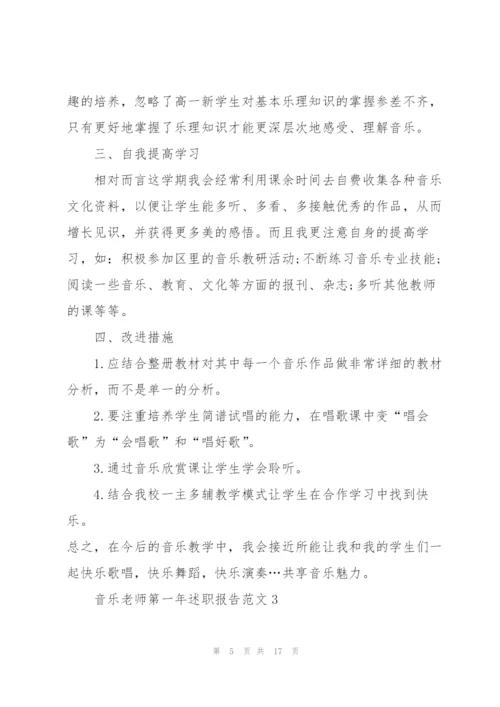 趣的培养，忽略了高一新学生对基本乐理知识的掌握参差不齐，只有更好地掌握了乐理知识才能更深层次地感受、理解音乐。

三、自我提高学习

相对而言这学期我会经常利用课余时间去自费收集各种音乐文化资料，以便让学生能多听、多看、多接触优秀的作品，从而增长见识，并获得更多美的感悟。而且我更注意自身的提高学习，如：积极参加区里的音乐教研活动;不断练习音乐专业技能;阅读一些音乐、教育、文化等方面的报刊、杂志;多听其他教师的课等等。

四、改进措施

1.应结合整册教材对其中每一个音乐作品做非常详细的教材分析，而不是单一的分析。

2.要注重培养学生简谱试唱的能力，在唱歌课中变“唱会歌”为“会唱歌”和“唱好歌”。

3.通过音乐欣赏课让学生学会聆听。

4.结合我校一主多辅教学模式让学生在合作学习中找到快乐。

总之，在今后的音乐教学中，我会接近所能让我和我的学生们一起快乐歌唱，快乐舞蹈，快乐演奏…共享音乐魅力。

音乐老师第一年述职报告范文3

第 5 页 共 17 页